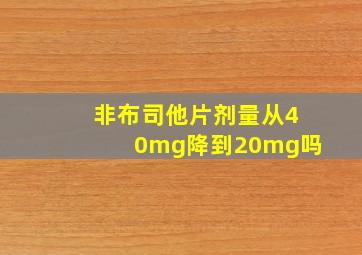 非布司他片剂量从40mg降到20mg吗